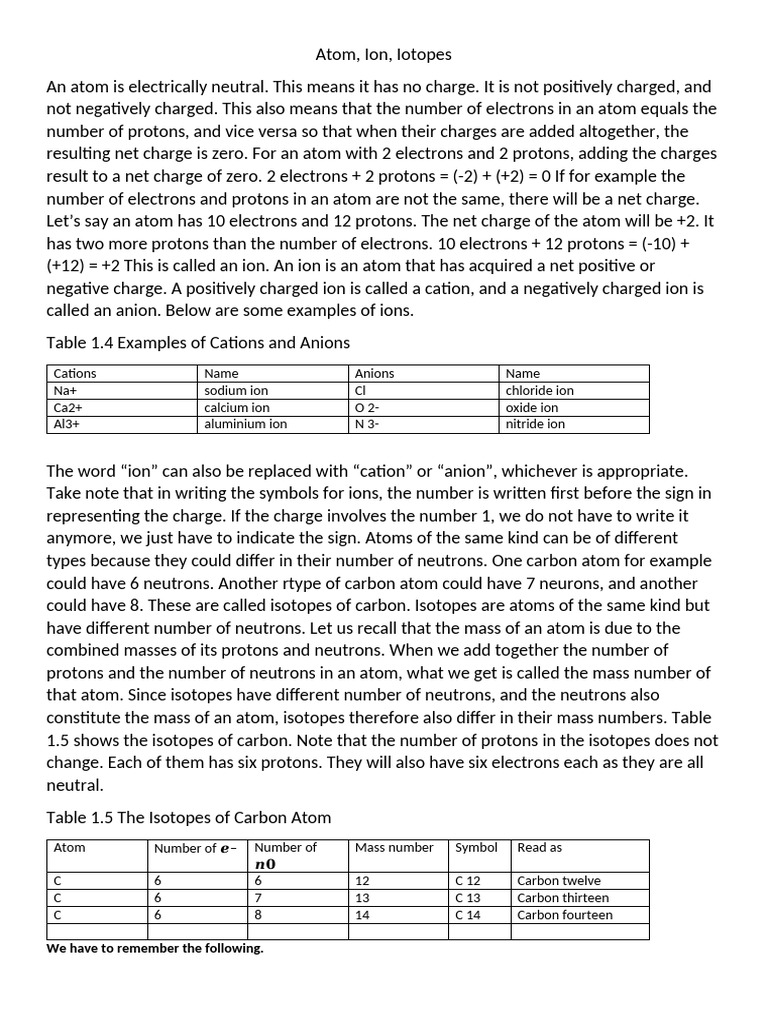 Atom, Ion, Iotopes

An atom is electrically neutral. This means it has no charge. It is not positively charged, and not negatively charged. This also means that the number of electrons in an atom equals the number of protons, and vice versa so that when their charges are added altogether, the resulting net charge is zero. For an atom with 2 electrons and 2 protons, adding the charges result to a net charge of zero. 2 electrons + 2 protons = (-2) + (+2) = 0 If for example the number of electrons and protons in an atom are not the same, there will be a net charge. Let's say an atom has 10 electrons and 12 protons. The net charge of the atom will be +2. It has two more protons than the number of electrons. 10 electrons + 12 protons = (-10) + (+12) = +2 This is called an ion. An ion is an atom that has acquired a net positive or negative charge. A positively charged ion is called a cation, and a negatively charged ion is called an anion. Below are some examples of ions.

Table 1.4 Examples of Cations and Anions

| Cations | Name | Anions | Name |
|---|---|---|---|
| Na+ | sodium ion | Cl | chloride ion |
| Ca2+ | calcium ion | O 2- | oxide ion |
| Al3+ | aluminium ion | N 3- | nitride ion |

The word "ion" can also be replaced with "cation" or "anion", whichever is appropriate. Take note that in writing the symbols for ions, the number is written first before the sign in representing the charge. If the charge involves the number 1, we do not have to write it anymore, we just have to indicate the sign. Atoms of the same kind can be of different types because they could differ in their number of neutrons. One carbon atom for example could have 6 neutrons. Another rtype of carbon atom could have 7 neurons, and another could have 8. These are called isotopes of carbon. Isotopes are atoms of the same kind but have different number of neutrons. Let us recall that the mass of an atom is due to the combined masses of its protons and neutrons. When we add together the number of protons and the number of neutrons in an atom, what we get is called the mass number of that atom. Since isotopes have different number of neutrons, and the neutrons also constitute the mass of an atom, isotopes therefore also differ in their mass numbers. Table 1.5 shows the isotopes of carbon. Note that the number of protons in the isotopes does not change. Each of them has six protons. They will also have six electrons each as they are all neutral.

Table 1.5 The Isotopes of Carbon Atom

| Atom | Number of $e-$ | Number of $n0$ | Mass number | Symbol | Read as |
|---|---|---|---|---|---|
| C | 6 | 6 | 12 | C 12 | Carbon twelve |
| C | 6 | 7 | 13 | C 13 | Carbon thirteen |
| C | 6 | 8 | 14 | C 14 | Carbon fourteen |
| | | | | | |

We have to remember the following.